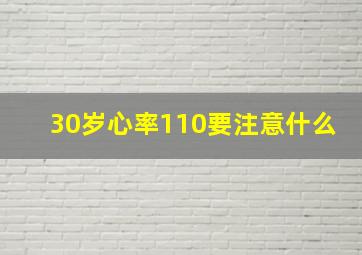 30岁心率110要注意什么